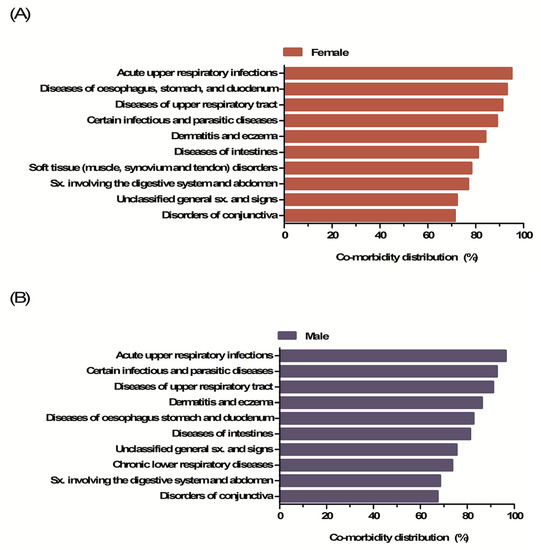 (A)

Female

Acute upper respiratory infections
Diseases of oesophagus, stomach, and duodenum
Diseases of upper respiratory tract
Certain infectious and parasitic diseases
Dermatitis and eczema
Diseases of intestines
Soft tissue (muscle, synovium and tendon) disorders
Sx. involving the digestive system and abdomen
Unclassified general sx. and signs
Disorders of conjunctiva

0 20 40 60 80 100

Co-morbidity distribution (%)

(B)

Male

Acute upper respiratory infections
Certain infectious and parasitic diseases
Diseases of upper respiratory tract
Dermatitis and eczema
Diseases of oesophagus stomach and duodenum
Diseases of intestines
Unclassified general sx. and signs
Chronic lower respiratory diseases
Sx. involving the digestive system and abdomen
Disorders of conjunctiva

0 20 40 60 80 100

Co-morbidity distribution (%)